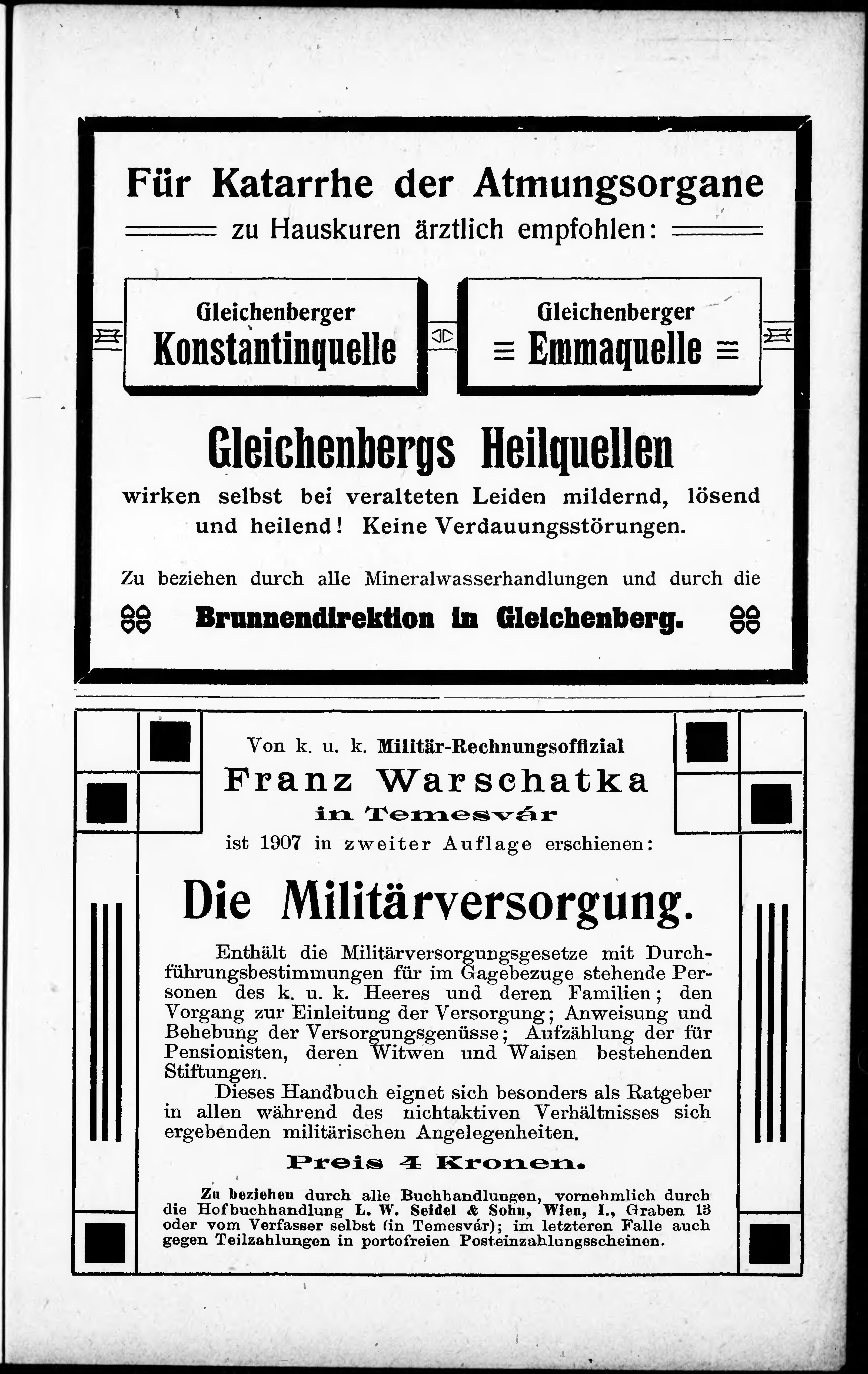 Für Katarrhe der Atmungsorgane

zu Hauskuren ärztlich empfohlen:

Gleichenberger
Konstantinquelle

Gleichenberger
Emmaquelle

Gleichenbergs Heilquellen

wirken selbst bei veralteten Leiden mildernd, lösend und heilend! Keine Verdauungsstörungen.

Zu beziehen durch alle Mineralwasserhandlungen und durch die

Brunnendirektion in Gleichenberg.

Von k. u. k. Militär-Rechnungsoffizial
Franz Warschatka
in Temesvár
ist 1907 in zweiter Auflage erschienen:

Die Militärversorgung.

Enthält die Militärversorgungsgesetze mit Durchführungsbestimmungen für im Gagebezuge stehende Personen des k. u. k. Heeres und deren Familien; den Vorgang zur Einleitung der Versorgung; Anweisung und Behebung der Versorgungsgenüsse; Aufzählung der für Pensionisten, deren Witwen und Waisen bestehenden Stiftungen.

Dieses Handbuch eignet sich besonders als Ratgeber in allen während des nichtaktiven Verhältnisses sich ergebenden militärischen Angelegenheiten.

Preis 4 Kronen.

Zu beziehen durch alle Buchhandlungen, vornehmlich durch die Hofbuchhandlung L. W. Seidel & Sohn, Wien, I., Graben 13 oder vom Verfasser selbst (in Temesvár); im letzteren Falle auch gegen Teilzahlungen in portofreien Posteinzahlungsscheinen.